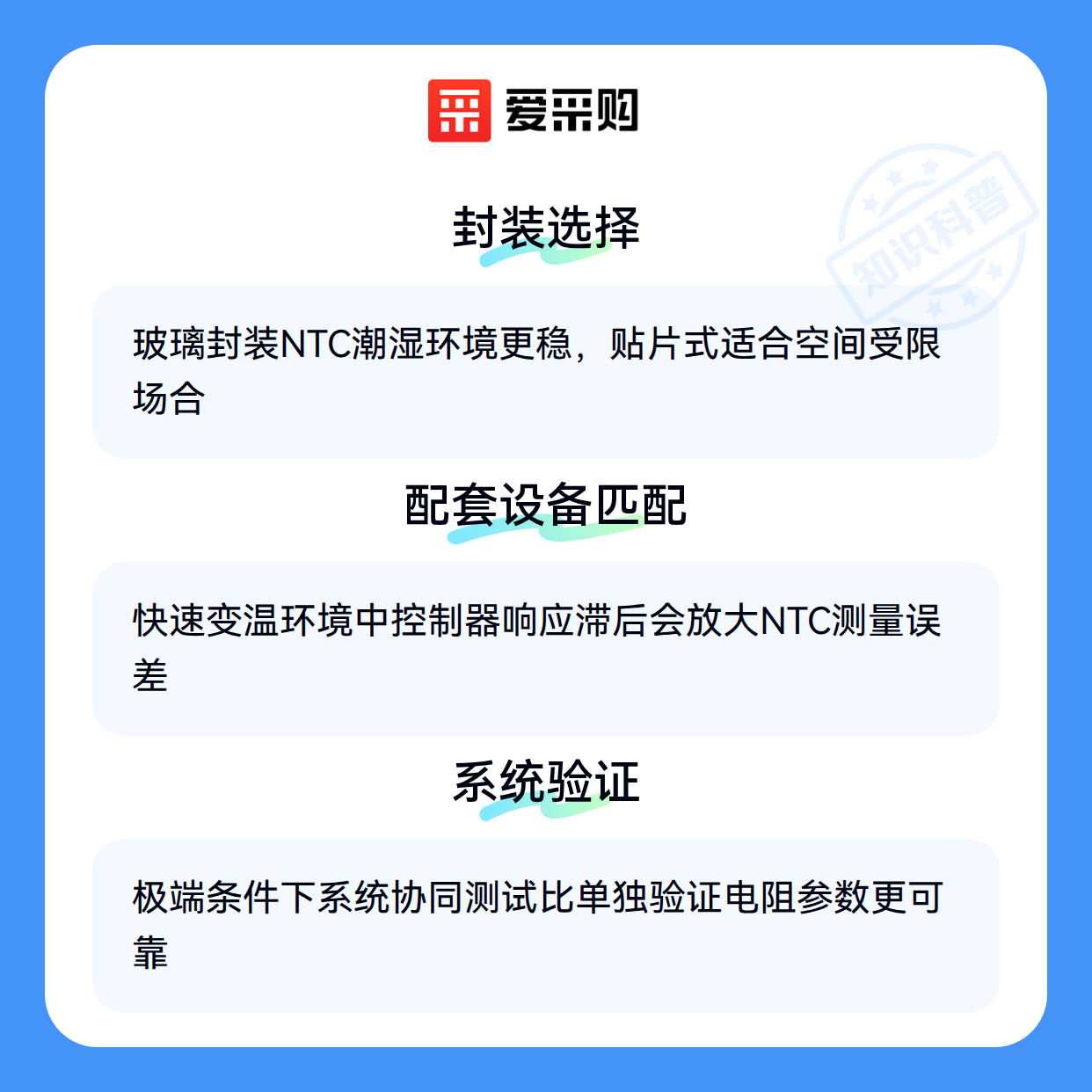 爱采购

封装选择

玻璃封装NTC潮湿环境更稳，贴片式适合空间受限场合

配套设备匹配

快速变温环境中控制器响应滞后会放大NTC测量误差

系统验证

极端条件下系统协同测试比单独验证电阻参数更可靠

知识科普